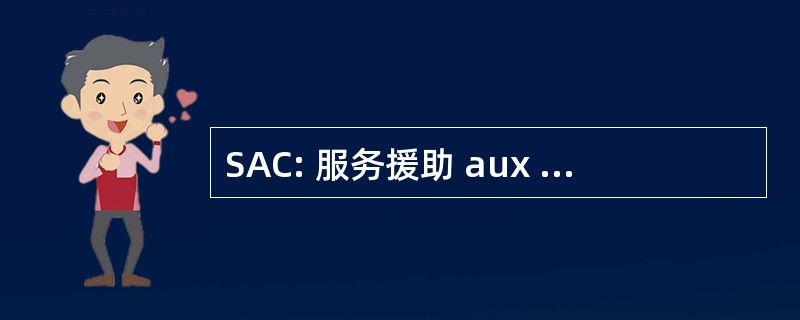 SAC: 服务援助 aux ...